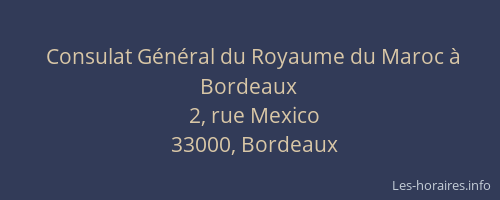 Consulat Général du Royaume du Maroc à Bordeaux
2, rue Mexico
33000, Bordeaux

Les-horaires.info